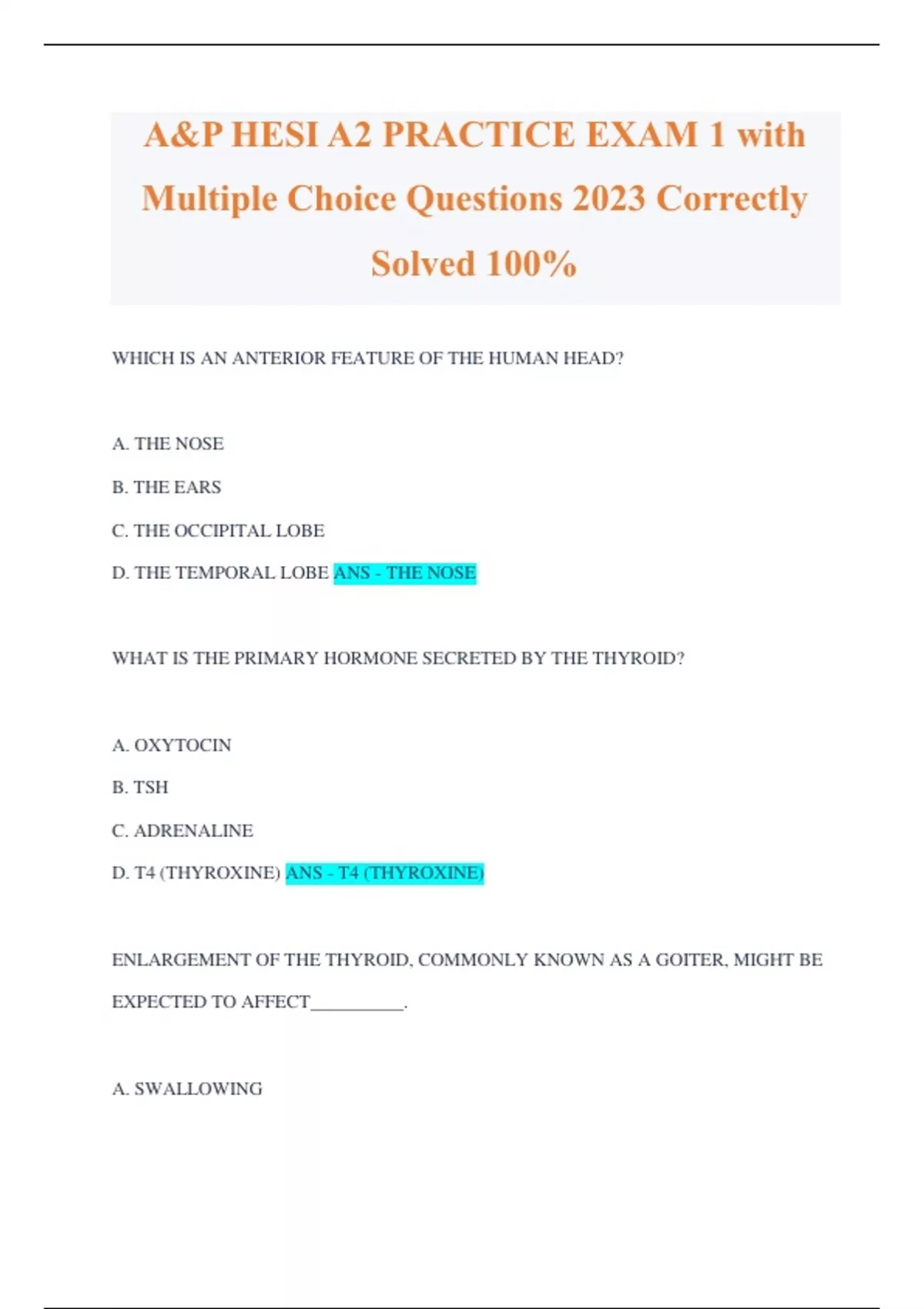 A&P HESI A2 PRACTICE EXAM 1 with Multiple Choice Questions 2023 Correctly Solved 100%

WHICH IS AN ANTERIOR FEATURE OF THE HUMAN HEAD?

A. THE NOSE

B. THE EARS

C. THE OCCIPITAL LOBE

D. THE TEMPORAL LOBE ANS - THE NOSE

WHAT IS THE PRIMARY HORMONE SECRETED BY THE THYROID?

A. OXYTOCIN

B. TSH

C. ADRENALINE

D. T4 (THYROXINE) ANS - T4 (THYROXINE)

ENLARGEMENT OF THE THYROID, COMMONLY KNOWN AS A GOITER, MIGHT BE EXPECTED TO AFFECT__________.

A. SWALLOWING